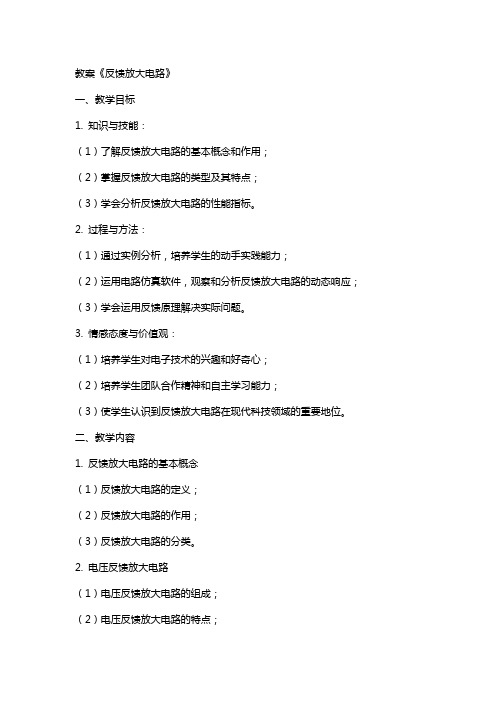 教案《反馈放大电路》

一、教学目标

1. 知识与技能：

（1）了解反馈放大电路的基本概念和作用；

（2）掌握反馈放大电路的类型及其特点；

（3）学会分析反馈放大电路的性能指标。

2. 过程与方法：

（1）通过实例分析，培养学生的动手实践能力；

（2）运用电路仿真软件，观察和分析反馈放大电路的动态响应；

（3）学会运用反馈原理解决实际问题。

3. 情感态度与价值观：

（1）培养学生对电子技术的兴趣和好奇心；

（2）培养学生团队合作精神和自主学习能力；

（3）使学生认识到反馈放大电路在现代科技领域的重要地位。

二、教学内容

1. 反馈放大电路的基本概念

（1）反馈放大电路的定义；

（2）反馈放大电路的作用；

（3）反馈放大电路的分类。

2. 电压反馈放大电路

（1）电压反馈放大电路的组成；

（2）电压反馈放大电路的特点；